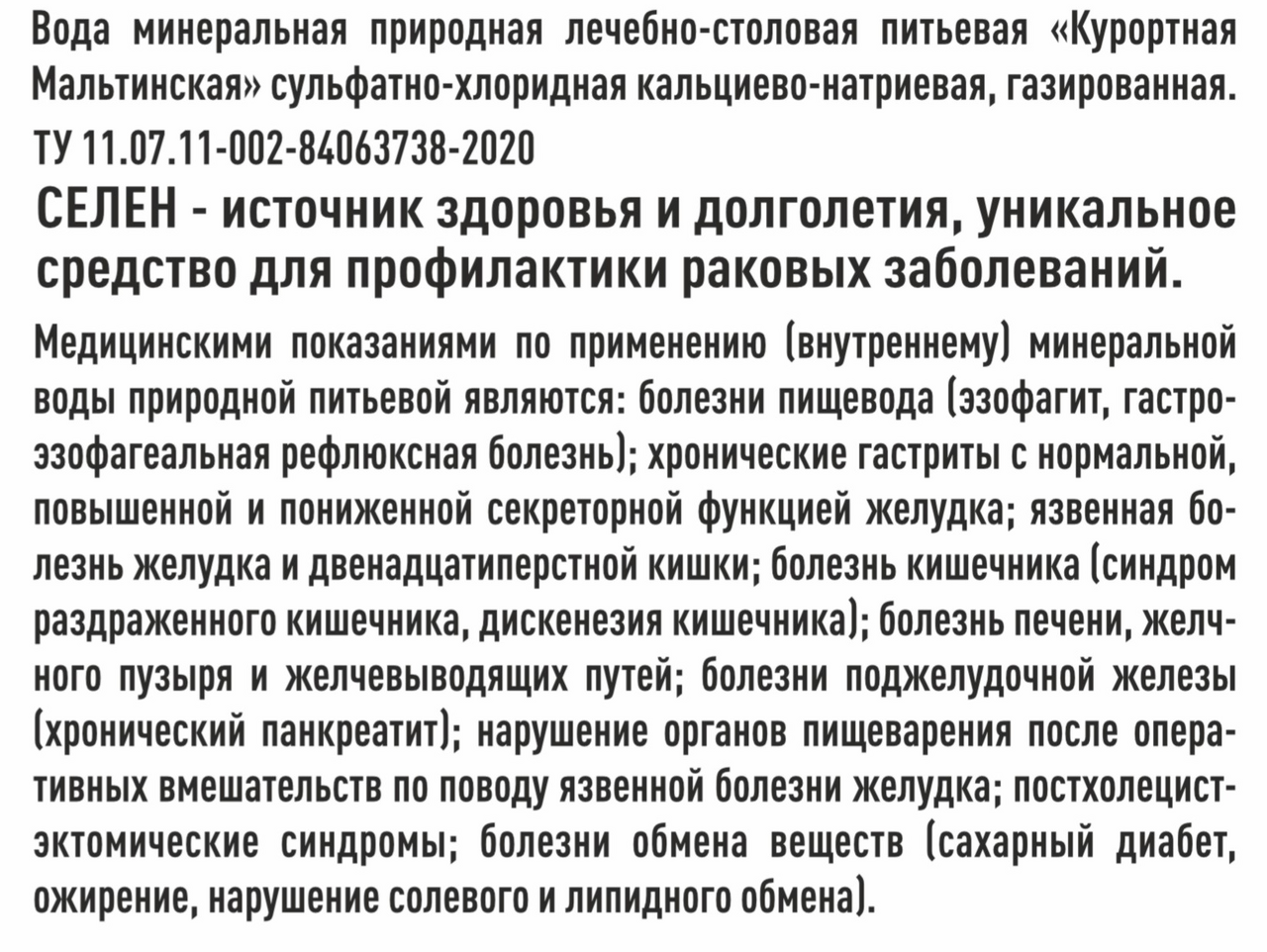 Вода минеральная природная лечебно-столовая питьевая «Курортная Мальтинская» сульфатно-хлоридная кальциево-натриевая, газированная. ТУ 11.07.11-002-84063738-2020

СЕЛЕН - источник здоровья и долголетия, уникальное средство для профилактики раковых заболеваний.

Медицинскими показаниями по применению (внутреннему) минеральной воды природной питьевой являются: болезни пищевода (эзофагит, гастроэзофагеальная рефлюксная болезнь); хронические гастриты с нормальной, повышенной и пониженной секреторной функцией желудка; язвенная болезнь желудка и двенадцатиперстной кишки; болезнь кишечника (синдром раздраженного кишечника, дискенезия кишечника); болезнь печени, желчного пузыря и желчевыводящих путей; болезни поджелудочной железы (хронический панкреатит); нарушение органов пищеварения после оперативных вмешательств по поводу язвенной болезни желудка; постхолецистэктомические синдромы; болезни обмена веществ (сахарный диабет, ожирение, нарушение солевого и липидного обмена).